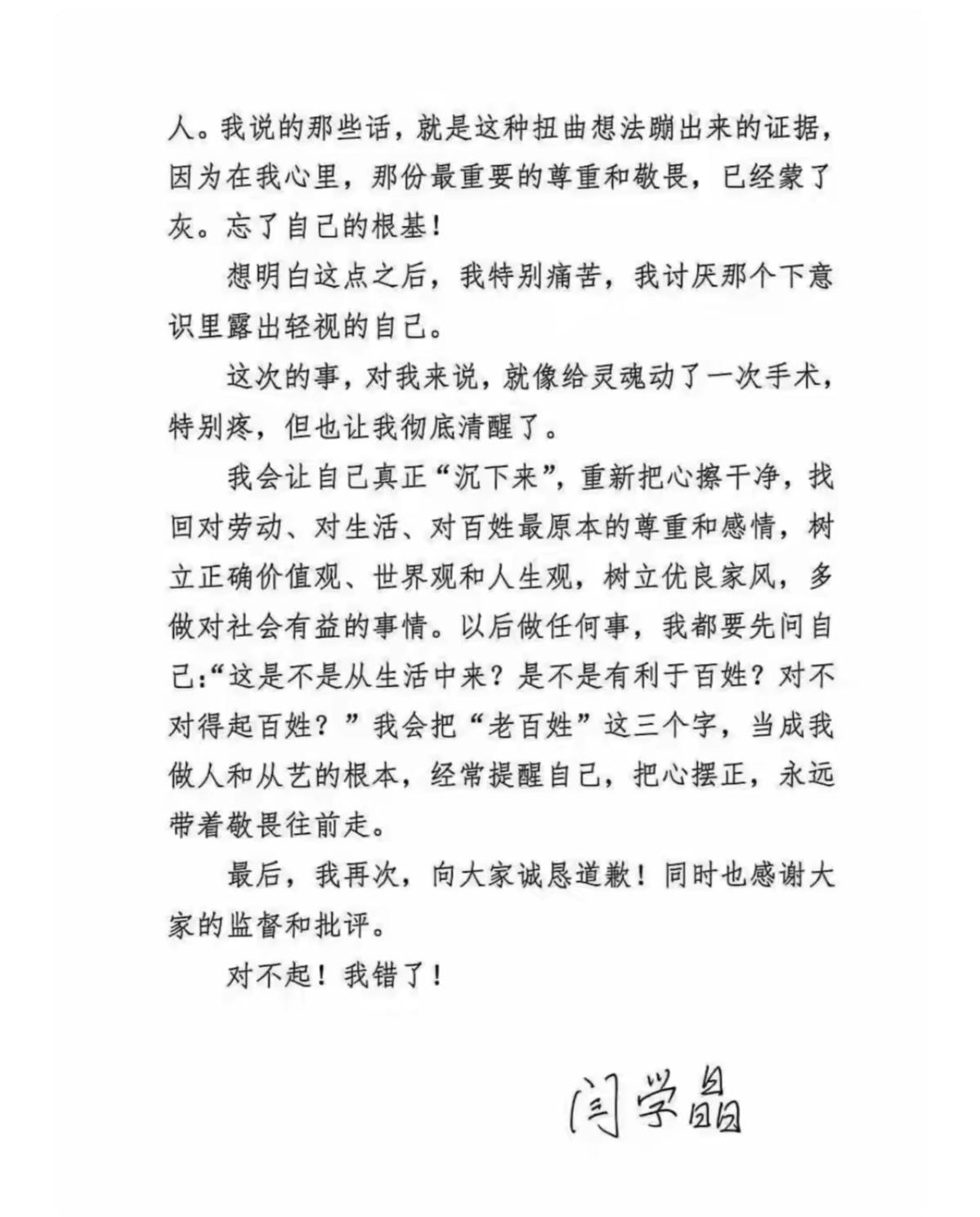 人。我说的那些话，就是这种扭曲想法蹦出来的证据，因为在我心里，那份最重要的尊重和敬畏，已经蒙了灰。忘了自己的根基！

想明白这点之后，我特别痛苦，我讨厌那个下意识里露出轻视的自己。

这次的事，对我来说，就像给灵魂动了一次手术，特别疼，但也让我彻底清醒了。

我会让自己真正“沉下来”，重新把心擦干净，找回对劳动、对生活、对百姓最原本的尊重和感情，树立正确价值观、世界观和人生观，树立优良家风，多做对社会有益的事情。以后做任何事，我都要先问自己：“这是不是从生活中来？是不是有利于百姓？对不对得起百姓？”我会把“老百姓”这三个字，当成我做人和从艺的根本，经常提醒自己，把心摆正，永远带着敬畏往前走。

最后，我再次，向大家诚恳道歉！同时也感谢大家的监督和批评。

对不起！我错了！

闫学晶